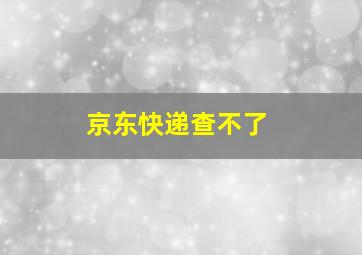 京东快递查不了